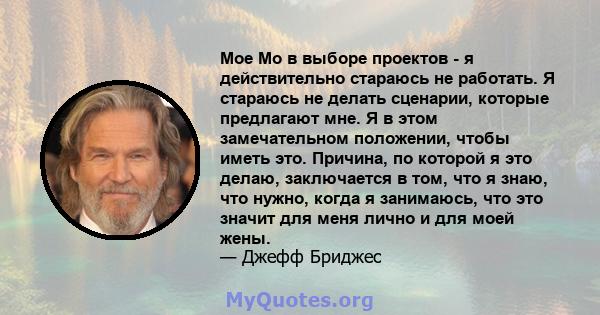 Мое Мо в выборе проектов - я действительно стараюсь не работать. Я стараюсь не делать сценарии, которые предлагают мне. Я в этом замечательном положении, чтобы иметь это. Причина, по которой я это делаю, заключается в том, что я знаю, что нужно, когда я занимаюсь, что это значит для меня лично и для моей жены.
— Джефф Бриджес

MyQuotes.org